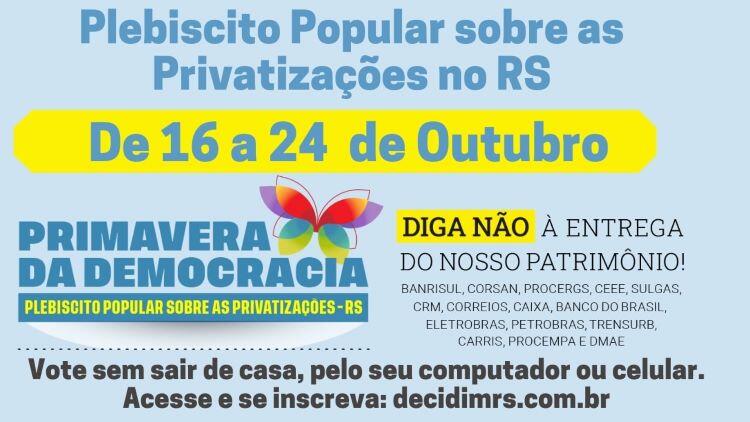 Plebiscito Popular sobre as Privatizações no RS

De 16 a 24 de Outubro

PRIMAVERA DA DEMOCRACIA
PLEBISCITO POPULAR SOBRE AS PRIVATIZAÇÕES - RS

DIGA NÃO À ENTREGA DO NOSSO PATRIMÔNIO!

BANRISUL, CORSAN, PROCERGS, CEEE, SULGAS, CRM, CORREIOS, CAIXA, BANCO DO BRASIL, ELETROBRAS, PETROBRAS, TRENSURB, CARRIS, PROCEMPA E DMAE

Vote sem sair de casa, pelo seu computador ou celular.
Acesse e se inscreva: decidimrs.com.br